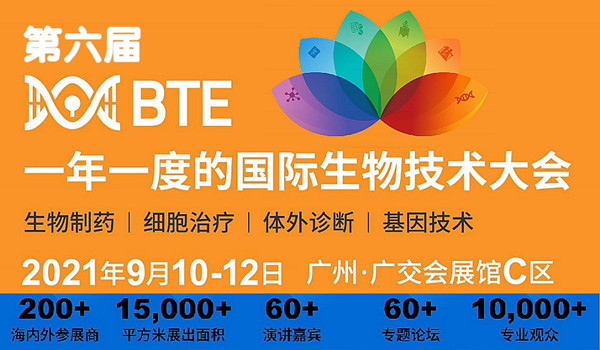 第六届
BTE
一年一度的国际生物技术大会
生物制药 | 细胞治疗 | 体外诊断 | 基因技术
2021年9月10-12日 广州·广交会展馆C区

200+
海内外参展商

15,000+
平方米展出面积

60+
演讲嘉宾

60+
专题论坛

10,000+
专业观众